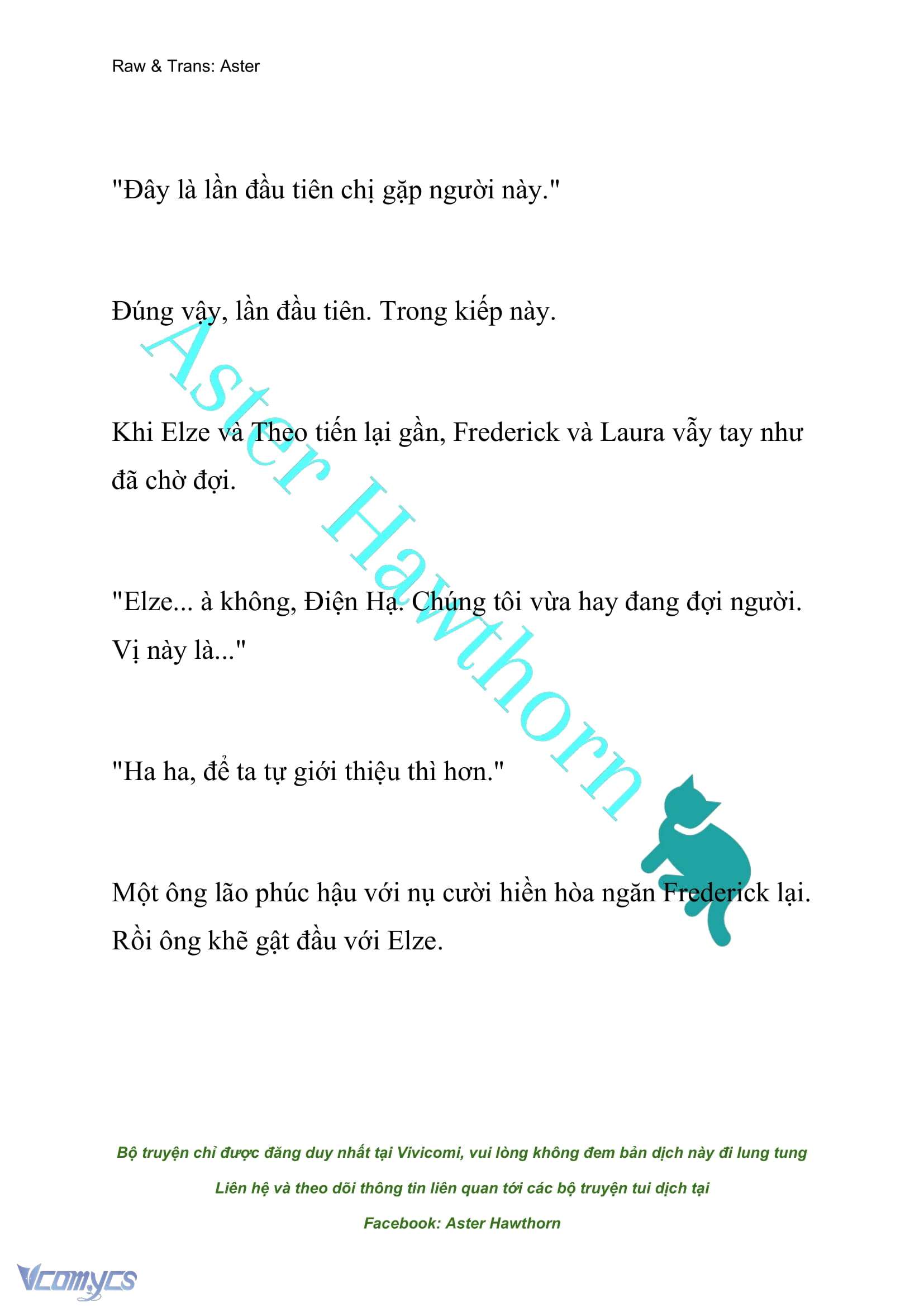 Raw & Trans: Aster

"Đây là lần đầu tiên chị gặp người này."

Đúng vậy, lần đầu tiên. Trong kiếp này.

Khi Elze và Theo tiến lại gần, Frederick và Laura vẫy tay như đã chờ đợi.

"Elze... à không, Điện Hạ. Chúng tôi vừa hay đang đợi người. Vị này là..."

"Ha ha, để ta tự giới thiệu thì hơn."

Một ông lão phúc hậu với nụ cười hiền hòa ngăn Frederick lại. Rồi ông khẽ gật đầu với Elze.

Aster Hawthorn

Bộ truyện chỉ được đăng duy nhất tại Vivicomi, vui lòng không đem bản dịch này đi lung tung

Liên hệ và theo dõi thông tin liên quan tới các bộ truyện tui dịch tại

Facebook: Aster Hawthorn

Vcomycs